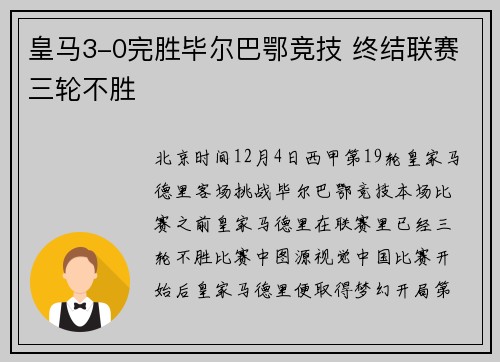 皇马3-0完胜毕尔巴鄂竞技 终结联赛三轮不胜

北京时间12月4日西甲第19轮皇家马德里客场挑战毕尔巴鄂竞技本场比赛之前皇家马德里在联赛里已经三轮不胜比赛中图源视觉中国比赛开始后皇家马德里便取得梦幻开局第